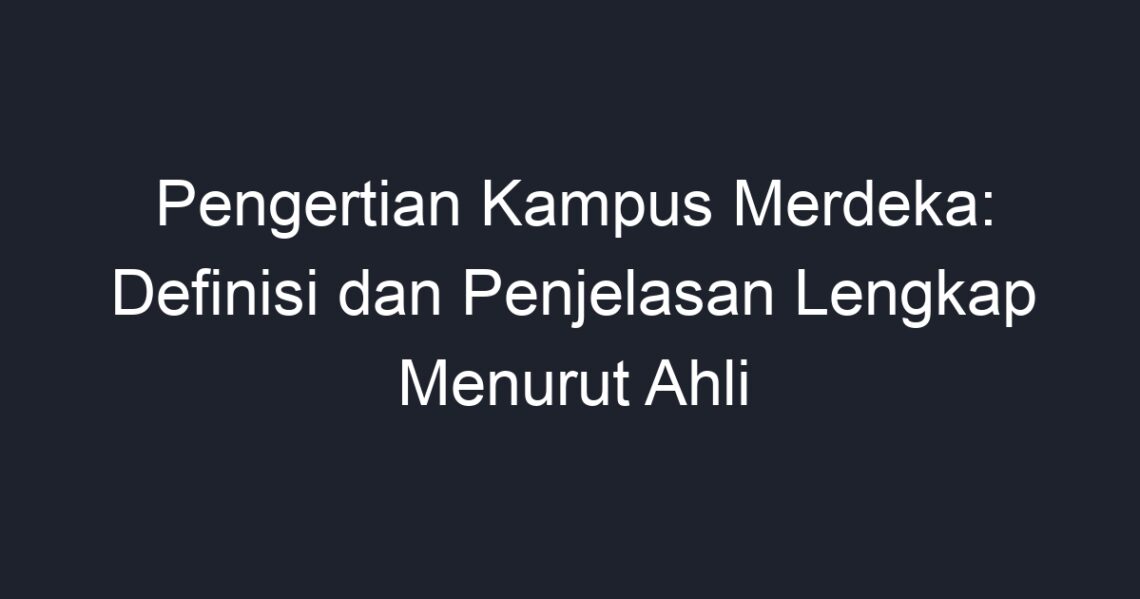 Pengertian Kampus Merdeka: Definisi dan Penjelasan Lengkap Menurut Ahli